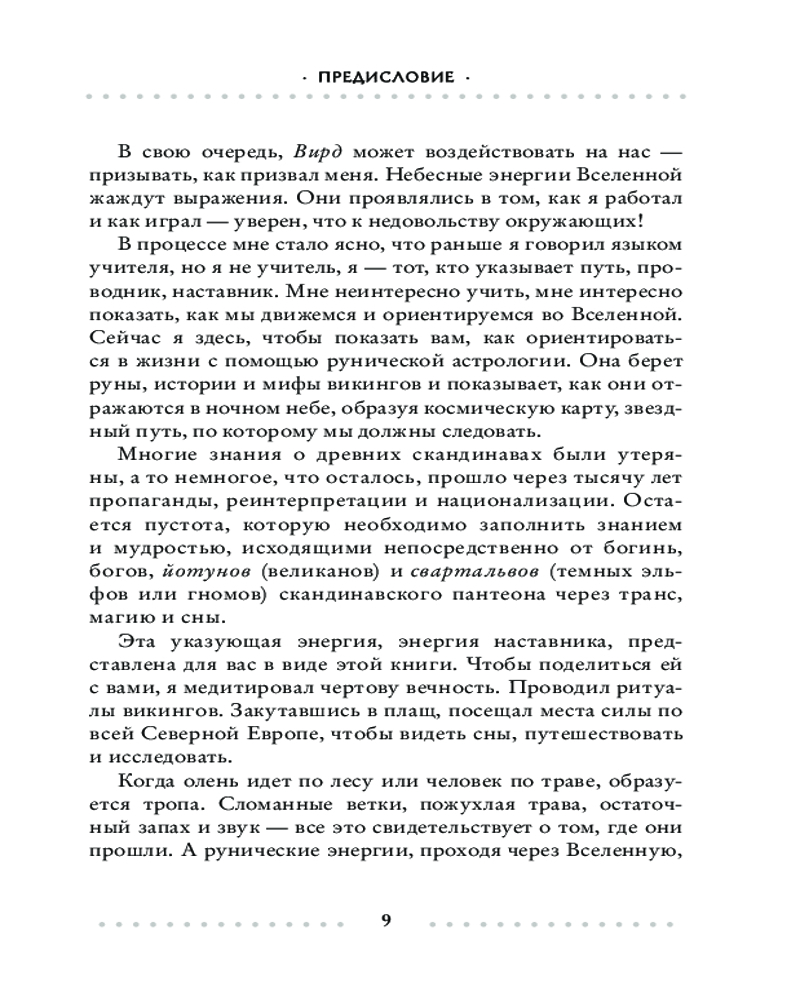 · ПРЕДИСЛОВИЕ ·

В свою очередь, Вирд может воздействовать на нас — призывать, как призвал меня. Небесные энергии Вселенной жаждут выражения. Они проявлялись в том, как я работал и как играл — уверен, что к недовольству окружающих!

В процессе мне стало ясно, что раньше я говорил языком учителя, но я не учитель, я — тот, кто указывает путь, проводник, наставник. Мне неинтересно учить, мне интересно показать, как мы движемся и ориентируемся во Вселенной. Сейчас я здесь, чтобы показать вам, как ориентироваться в жизни с помощью рунической астрологии. Она берет руны, истории и мифы викингов и показывает, как они отражаются в ночном небе, образуя космическую карту, звездный путь, по которому мы должны следовать.

Многие знания о древних скандинавах были утеряны, а то немногое, что осталось, прошло через тысячу лет пропаганды, реинтерпретации и национализации. Остается пустота, которую необходимо заполнить знанием и мудростью, исходящими непосредственно от богинь, богов, йотунов (великанов) и свартальвов (темных эльфов или гномов) скандинавского пантеона через транс, магию и сны.

Эта указующая энергия, энергия наставника, представлена для вас в виде этой книги. Чтобы поделиться ей с вами, я медитировал чертову вечность. Проводил ритуалы викингов. Закутавшись в плащ, посещал места силы по всей Северной Европе, чтобы видеть сны, путешествовать и исследовать.

Когда олень идет по лесу или человек по траве, образуется тропа. Сломанные ветки, пожухлая трава, остаточный запах и звук — все это свидетельствует о том, где они прошли. А рунические энергии, проходя через Вселенную,

9